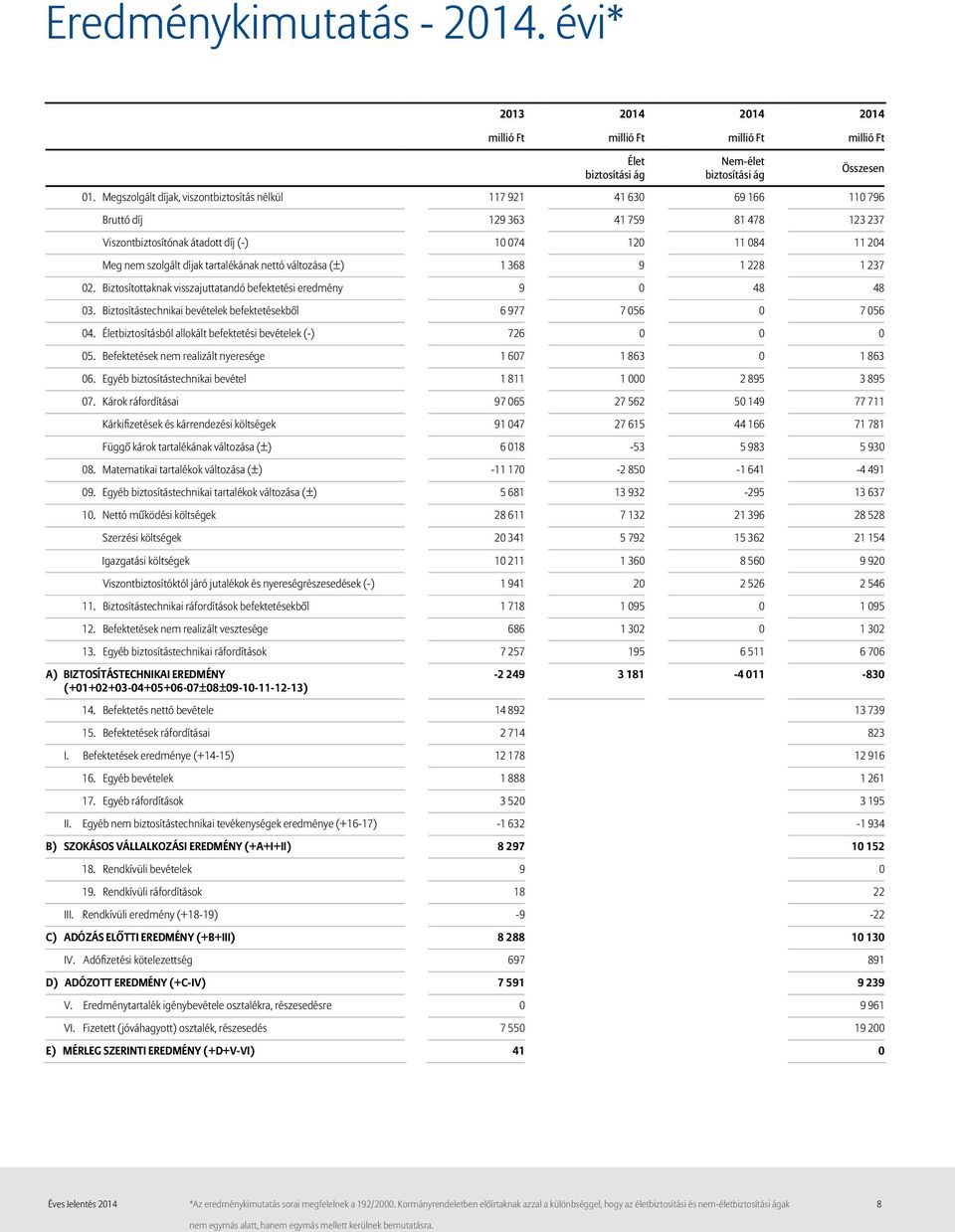 Eredménykimutatás - 2014. évi*

| | 2013 | 2014 | 2014 | 2014 |
|---|---|---|---|---|
| | millió Ft | millió Ft | millió Ft | millió Ft |
| | | Élet biztosítási ág | Nem-élet biztosítási ág | Összesen |
| 01. Megszolgált díjak, viszontbiztosítás nélkül | 117 921 | 41 630 | 69 166 | 110 796 |
| Bruttó díj | 129 363 | 41 759 | 81 478 | 123 237 |
| Viszontbiztosítónak átadott díj (-) | 10 074 | 120 | 11 084 | 11 204 |
| Meg nem szolgált díjak tartalékának nettó változása (±) | 1 368 | 9 | 1 228 | 1 237 |
| 02. Biztosítottaknak visszajuttatandó befektetési eredmény | 9 | 0 | 48 | 48 |
| 03. Biztosítástechnikai bevételek befektetésekből | 6 977 | 7 056 | 0 | 7 056 |
| 04. Életbiztosításból allokált befektetési bevételek (-) | 726 | 0 | 0 | 0 |
| 05. Befektetések nem realizált nyeresége | 1 607 | 1 863 | 0 | 1 863 |
| 06. Egyéb biztosítástechnikai bevétel | 1 811 | 1 000 | 2 895 | 3 895 |
| 07. Károk ráfordításai | 97 065 | 27 562 | 50 149 | 77 711 |
| Kárkifizetések és kárrendezési költségek | 91 047 | 27 615 | 44 166 | 71 781 |
| Függő károk tartalékának változása (±) | 6 018 | -53 | 5 983 | 5 930 |
| 08. Matematikai tartalékok változása (±) | -11 170 | -2 850 | -1 641 | -4 491 |
| 09. Egyéb biztosítástechnikai tartalékok változása (±) | 5 681 | 13 932 | -295 | 13 637 |
| 10. Nettó működési költségek | 28 611 | 7 132 | 21 396 | 28 528 |
| Szerzési költségek | 20 341 | 5 792 | 15 362 | 21 154 |
| Igazgatási költségek | 10 211 | 1 360 | 8 560 | 9 920 |
| Viszontbiztosítóktól járó jutalékok és nyereségrészesedések (-) | 1 941 | 20 | 2 526 | 2 546 |
| 11. Biztosítástechnikai ráfordítások befektetésekből | 1 718 | 1 095 | 0 | 1 095 |
| 12. Befektetések nem realizált vesztesége | 686 | 1 302 | 0 | 1 302 |
| 13. Egyéb biztosítástechnikai ráfordítások | 7 257 | 195 | 6 511 | 6 706 |
| A) BIZTOSÍTÁSTECHNIKAI EREDMÉNY (+01+02+03-04+05+06-07±08±09-10-11-12-13) | -2 249 | 3 181 | -4 011 | -830 |
| 14. Befektetés nettó bevétele | 14 892 | | | 13 739 |
| 15. Befektetések ráfordításai | 2 714 | | | 823 |
| I. Befektetések eredménye (+14-15) | 12 178 | | | 12 916 |
| 16. Egyéb bevételek | 1 888 | | | 1 261 |
| 17. Egyéb ráfordítások | 3 520 | | | 3 195 |
| II. Egyéb nem biztosítástechnikai tevékenységek eredménye (+16-17) | -1 632 | | | -1 934 |
| B) SZOKÁSOS VÁLLALKOZÁSI EREDMÉNY (+A+I+II) | 8 297 | | | 10 152 |
| 18. Rendkívüli bevételek | 9 | | | 0 |
| 19. Rendkívüli ráfordítások | 18 | | | 22 |
| III. Rendkívüli eredmény (+18-19) | -9 | | | -22 |
| C) ADÓZÁS ELŐTTI EREDMÉNY (+B+III) | 8 288 | | | 10 130 |
| IV. Adófizetési kötelezettség | 697 | | | 891 |
| D) ADÓZOTT EREDMÉNY (+C-IV) | 7 591 | | | 9 239 |
| V. Eredménytartalék igénybevétele osztalékra, részesedésre | 0 | | | 9 961 |
| VI. Fizetett (jóváhagyott) osztalék, részesedés | 7 550 | | | 19 200 |
| E) MÉRLEG SZERINTI EREDMÉNY (+D+V-VI) | 41 | | | 0 |

Éves Jelentés 2014

*Az eredménykimutatás sorai megfelelnek a 192/2000. Kormányrendeletben előírtaknak azzal a különbséggel, hogy az életbiztosítási és nem-életbiztosítási ágak nem egymás alatt, hanem egymás mellett kerülnek bemutatásra.

8